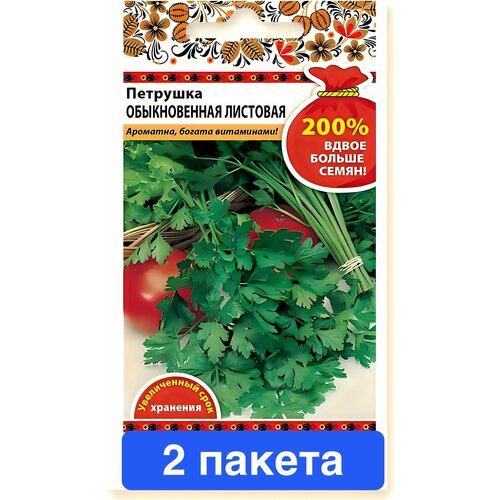 Петрушка
ОБЫКНОВЕННАЯ ЛИСТОВАЯ

Ароматна, богата витаминами!

200%
ВДВОЕ
БОЛЬШЕ
СЕМЯН!

Увеличенный срок
хранения

2 пакета